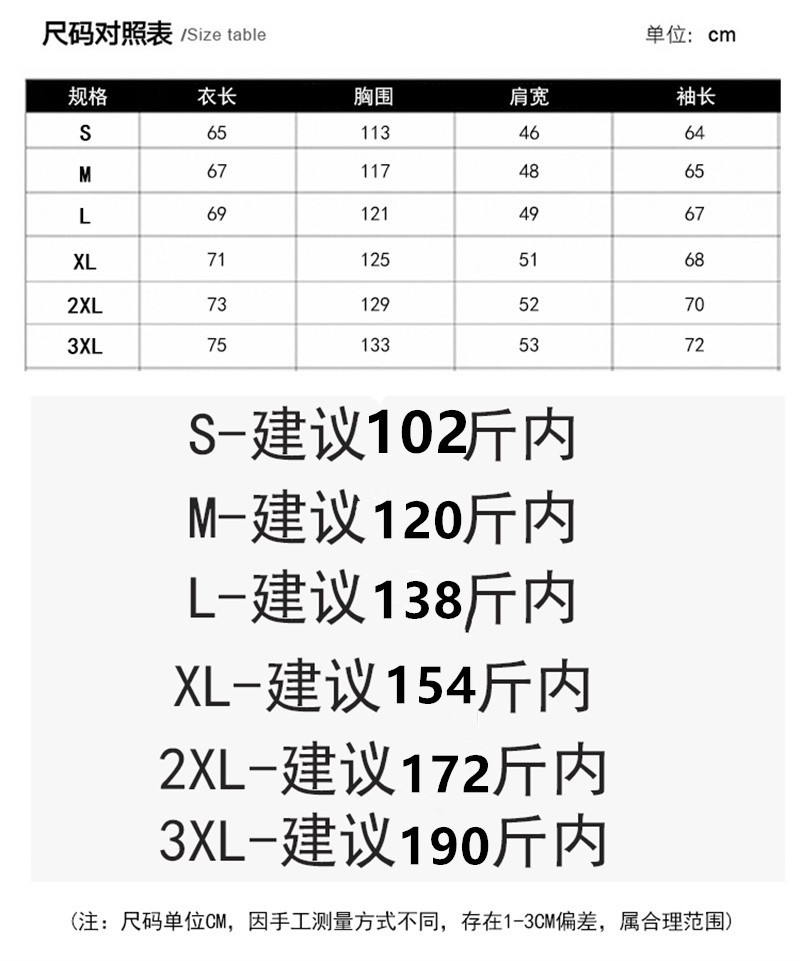 尺码对照表 /Size table

单位：cm

| 规格 | 衣长 | 胸围 | 肩宽 | 袖长 |
|---|---|---|---|---|
| S | 65 | 113 | 46 | 64 |
| M | 67 | 117 | 48 | 65 |
| L | 69 | 121 | 49 | 67 |
| XL | 71 | 125 | 51 | 68 |
| 2XL | 73 | 129 | 52 | 70 |
| 3XL | 75 | 133 | 53 | 72 |

S-建议102斤内
M-建议120斤内
L-建议138斤内
XL-建议154斤内
2XL-建议172斤内
3XL-建议190斤内

（注：尺码单位CM，因手工测量方式不同，存在1-3CM偏差，属合理范围）